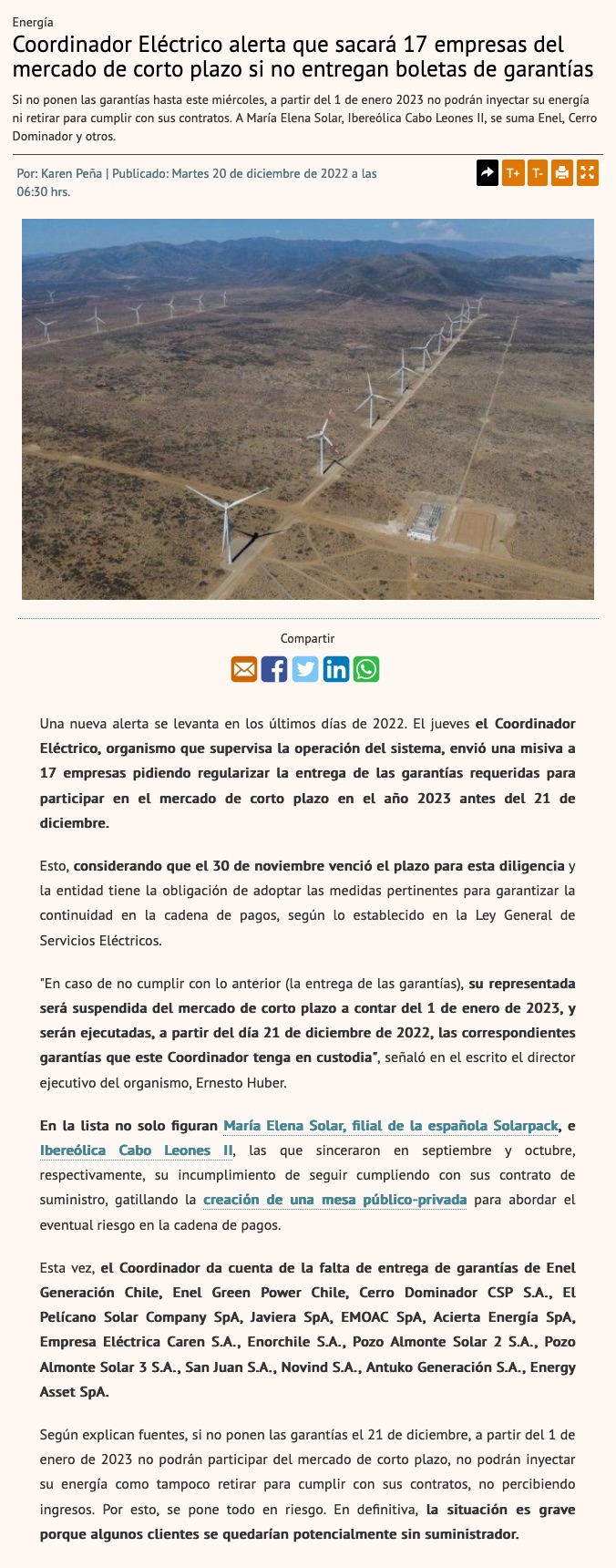 Energía

Coordinador Eléctrico alerta que sacará 17 empresas del mercado de corto plazo si no entregan boletas de garantías

Si no ponen las garantías hasta este miércoles, a partir del 1 de enero 2023 no podrán inyectar su energía ni retirar para cumplir con sus contratos. A María Elena Solar, Ibereólica Cabo Leones II, se suma Enel, Cerro Dominador y otros.

Por: Karen Peña | Publicado: Martes 20 de diciembre de 2022 a las 06:30 hrs.

T+ T-

Compartir

Una nueva alerta se levanta en los últimos días de 2022. El jueves el Coordinador Eléctrico, organismo que supervisa la operación del sistema, envió una misiva a 17 empresas pidiendo regularizar la entrega de las garantías requeridas para participar en el mercado de corto plazo en el año 2023 antes del 21 de diciembre.

Esto, considerando que el 30 de noviembre venció el plazo para esta diligencia y la entidad tiene la obligación de adoptar las medidas pertinentes para garantizar la continuidad en la cadena de pagos, según lo establecido en la Ley General de Servicios Eléctricos.

"En caso de no cumplir con lo anterior (la entrega de las garantías), su representada será suspendida del mercado de corto plazo a contar del 1 de enero de 2023, y serán ejecutadas, a partir del día 21 de diciembre de 2022, las correspondientes garantías que este Coordinador tenga en custodia", señaló en el escrito el director ejecutivo del organismo, Ernesto Huber.

En la lista no solo figuran María Elena Solar, filial de la española Solarpack, e Ibereólica Cabo Leones II, las que sinceraron en septiembre y octubre, respectivamente, su incumplimiento de seguir cumpliendo con sus contrato de suministro, gatillando la creación de una mesa público-privada para abordar el eventual riesgo en la cadena de pagos.

Esta vez, el Coordinador da cuenta de la falta de entrega de garantías de Enel Generación Chile, Enel Green Power Chile, Cerro Dominador CSP S.A., El Pelícano Solar Company SpA, Javiera SpA, EMOAC SpA, Acierta Energía SpA, Empresa Eléctrica Caren S.A., Enorchile S.A., Pozo Almonte Solar 2 S.A., Pozo Almonte Solar 3 S.A., San Juan S.A., Novind S.A., Antuko Generación S.A., Energy Asset SpA.

Según explican fuentes, si no ponen las garantías el 21 de diciembre, a partir del 1 de enero de 2023 no podrán participar del mercado de corto plazo, no podrán inyectar su energía como tampoco retirar para cumplir con sus contratos, no percibiendo ingresos. Por esto, se pone todo en riesgo. En definitiva, la situación es grave porque algunos clientes se quedarían potencialmente sin suministrador.